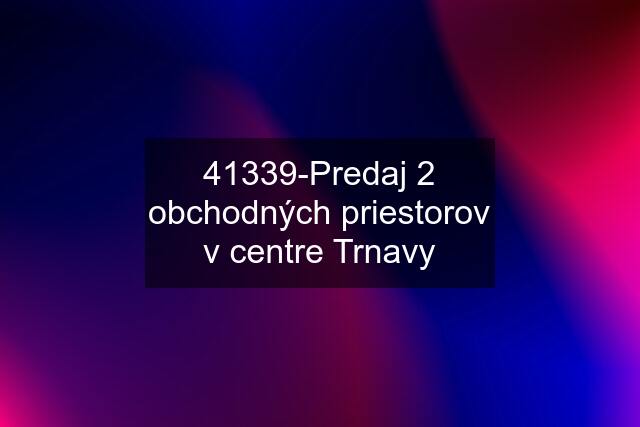 41339-Predaj 2 obchodných priestorov v centre Trnavy